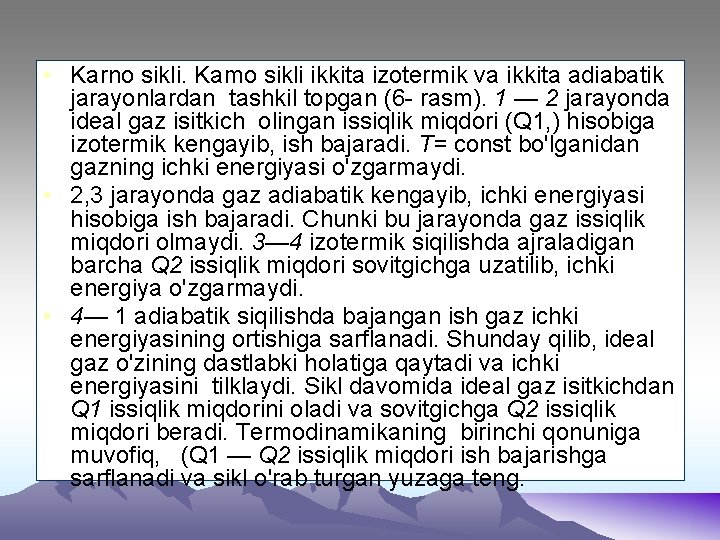 Karno sikli. Kamo sikli ikkita izotermik va ikkita adiabatik jarayonlardan tashkil topgan (6- rasm). 1 — 2 jarayonda ideal gaz isitkich olingan issiqlik miqdori (Q1,) hisobiga izotermik kengayib, ish bajaradi. T= const bo'lganidan gazning ichki energiyasi o'zgarmaydi.

2,3 jarayonda gaz adiabatik kengayib, ichki energiyasi hisobiga ish bajaradi. Chunki bu jarayonda gaz issiqlik miqdori olmaydi. 3—4 izotermik siqilishda ajraladigan barcha Q2 issiqlik miqdori sovitgichga uzatilib, ichki energiya o'zgarmaydi.

4— 1 adiabatik siqilishda bajangan ish gaz ichki energiyasining ortishiga sarflanadi. Shunday qilib, ideal gaz o'zining dastlabki holatiga qaytadi va ichki energiyasini tilklaydi. Sikl davomida ideal gaz isitkichdan Q1 issiqlik miqdorini oladi va sovitgichga Q2 issiqlik miqdori beradi. Termodinamikaning birinchi qonuniga muvofiq, (Q1 — Q2 issiqlik miqdori ish bajarishga sarflanadi va sikl o'rab turgan yuzaga teng.